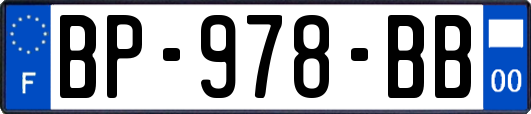 F
BP-978-BB
00